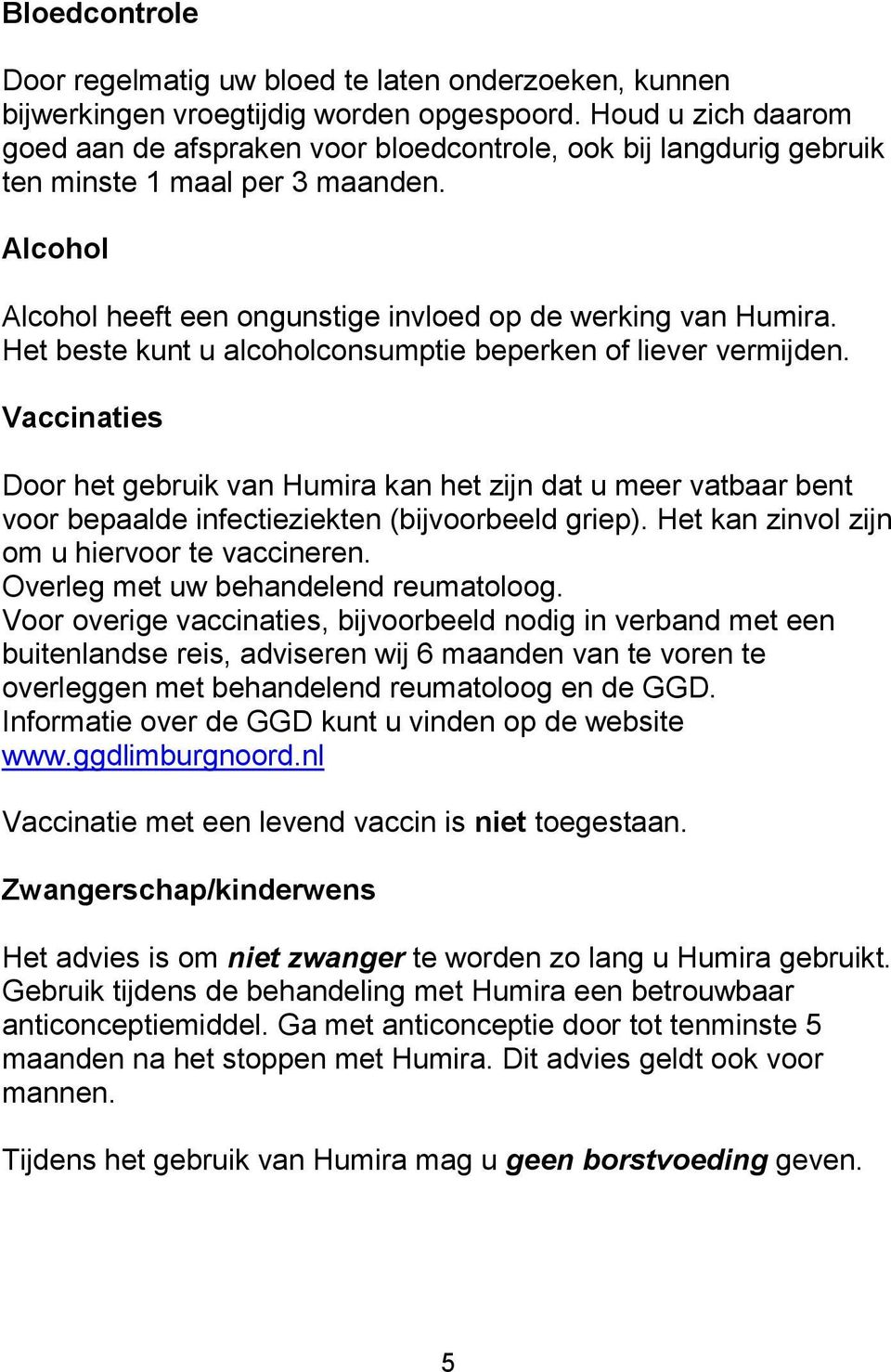 Bloedcontrole

Door regelmatig uw bloed te laten onderzoeken, kunnen bijwerkingen vroegtijdig worden opgespoord. Houd u zich daarom goed aan de afspraken voor bloedcontrole, ook bij langdurig gebruik ten minste 1 maal per 3 maanden.

Alcohol

Alcohol heeft een ongunstige invloed op de werking van Humira. Het beste kunt u alcoholconsumptie beperken of liever vermijden.

Vaccinaties

Door het gebruik van Humira kan het zijn dat u meer vatbaar bent voor bepaalde infectieziekten (bijvoorbeeld griep). Het kan zinvol zijn om u hiervoor te vaccineren.
Overleg met uw behandelend reumatoloog.
Voor overige vaccinaties, bijvoorbeeld nodig in verband met een buitenlandse reis, adviseren wij 6 maanden van te voren te overleggen met behandelend reumatoloog en de GGD.
Informatie over de GGD kunt u vinden op de website www.ggdlimburgnoord.nl

Vaccinatie met een levend vaccin is niet toegestaan.

Zwangerschap/kinderwens

Het advies is om niet zwanger te worden zo lang u Humira gebruikt. Gebruik tijdens de behandeling met Humira een betrouwbaar anticonceptiemiddel. Ga met anticonceptie door tot tenminste 5 maanden na het stoppen met Humira. Dit advies geldt ook voor mannen.

Tijdens het gebruik van Humira mag u geen borstvoeding geven.

5